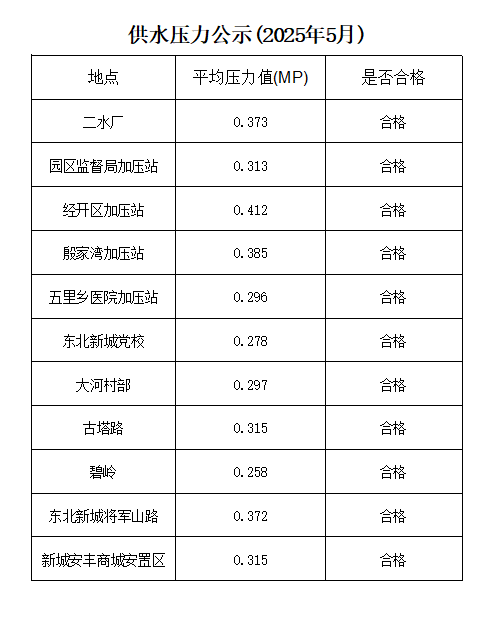 供水压力公示(2025年5月)

| 地点 | 平均压力值(MP) | 是否合格 |
|---|---|---|
| 二水厂 | 0.373 | 合格 |
| 园区监督局加压站 | 0.313 | 合格 |
| 经开区加压站 | 0.412 | 合格 |
| 殷家湾加压站 | 0.385 | 合格 |
| 五里乡医院加压站 | 0.296 | 合格 |
| 东北新城党校 | 0.278 | 合格 |
| 大河村部 | 0.297 | 合格 |
| 古塔路 | 0.315 | 合格 |
| 碧岭 | 0.258 | 合格 |
| 东北新城将军山路 | 0.372 | 合格 |
| 新城安丰商城安置区 | 0.315 | 合格 |